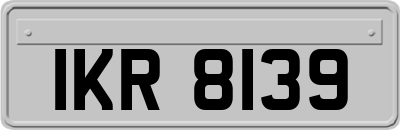 IKR 8139